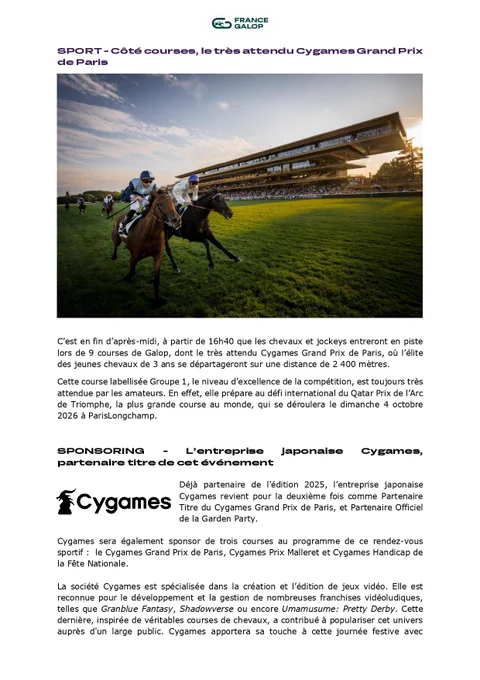 FRANCE GALOP

SPORT - Côté courses, le très attendu Cygames Grand Prix de Paris

C'est en fin d'après-midi, à partir de 16h40 que les chevaux et jockeys entreront en piste lors de 9 courses de Galop, dont le très attendu Cygames Grand Prix de Paris, où l'élite des jeunes chevaux de 3 ans se départageront sur une distance de 2 400 mètres.

Cette course labellisée Groupe 1, le niveau d'excellence de la compétition, est toujours très attendue par les amateurs. En effet, elle prépare au défi international du Qatar Prix de l'Arc de Triomphe, la plus grande course au monde, qui se déroulera le dimanche 4 octobre 2026 à ParisLongchamp.

SPONSORING - L'entreprise japonaise Cygames, partenaire titre de cet événement

Cygames

Déjà partenaire de l'édition 2025, l'entreprise japonaise Cygames revient pour la deuxième fois comme Partenaire Titre du Cygames Grand Prix de Paris, et Partenaire Officiel de la Garden Party.

Cygames sera également sponsor de trois courses au programme de ce rendez-vous sportif : le Cygames Grand Prix de Paris, Cygames Prix Malleret et Cygames Handicap de la Fête Nationale.

La société Cygames est spécialisée dans la création et l'édition de jeux vidéo. Elle est reconnue pour le développement et la gestion de nombreuses franchises vidéoludiques, telles que Granblue Fantasy, Shadowverse ou encore Umamusume: Pretty Derby. Cette dernière, inspirée de véritables courses de chevaux, a contribué à populariser cet univers auprès d'un large public. Cygames apportera sa touche à cette journée festive avec